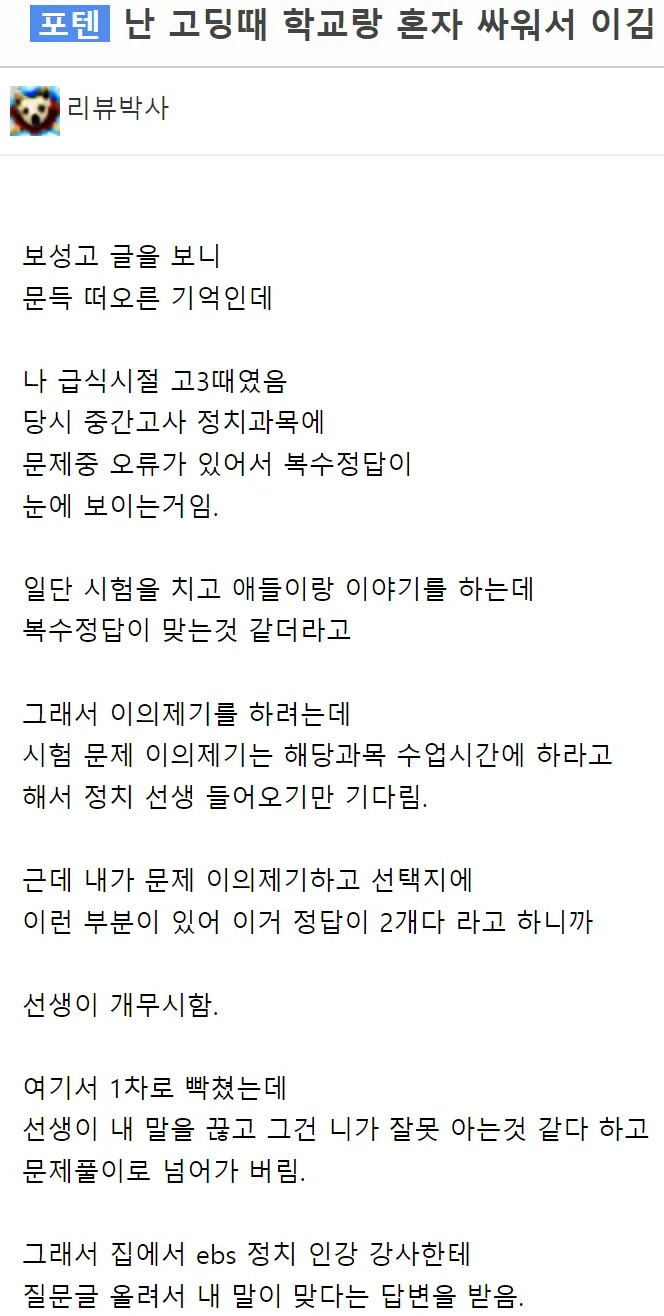 포텐 난 고딩때 학교랑 혼자 싸워서 이김

리뷰박사

보성고 글을 보니
문득 떠오른 기억인데

나 급식시절 고3때였음
당시 중간고사 정치과목에
문제중 오류가 있어서 복수정답이
눈에 보이는거임.

일단 시험을 치고 애들이랑 이야기를 하는데
복수정답이 맞는것 같더라고

그래서 이의제기를 하려는데
시험 문제 이의제기는 해당과목 수업시간에 하라고
해서 정치 선생 들어오기만 기다림.

근데 내가 문제 이의제기하고 선택지에
이런 부분이 있어 이거 정답이 2개다 라고 하니까

선생이 개무시함.

여기서 1차로 빡쳤는데
선생이 내 말을 끊고 그건 니가 잘못 아는것 같다 하고
문제풀이로 넘어가 버림.

그래서 집에서 ebs 정치 인강 강사한테
질문글 올려서 내 말이 맞다는 답변을 받음.